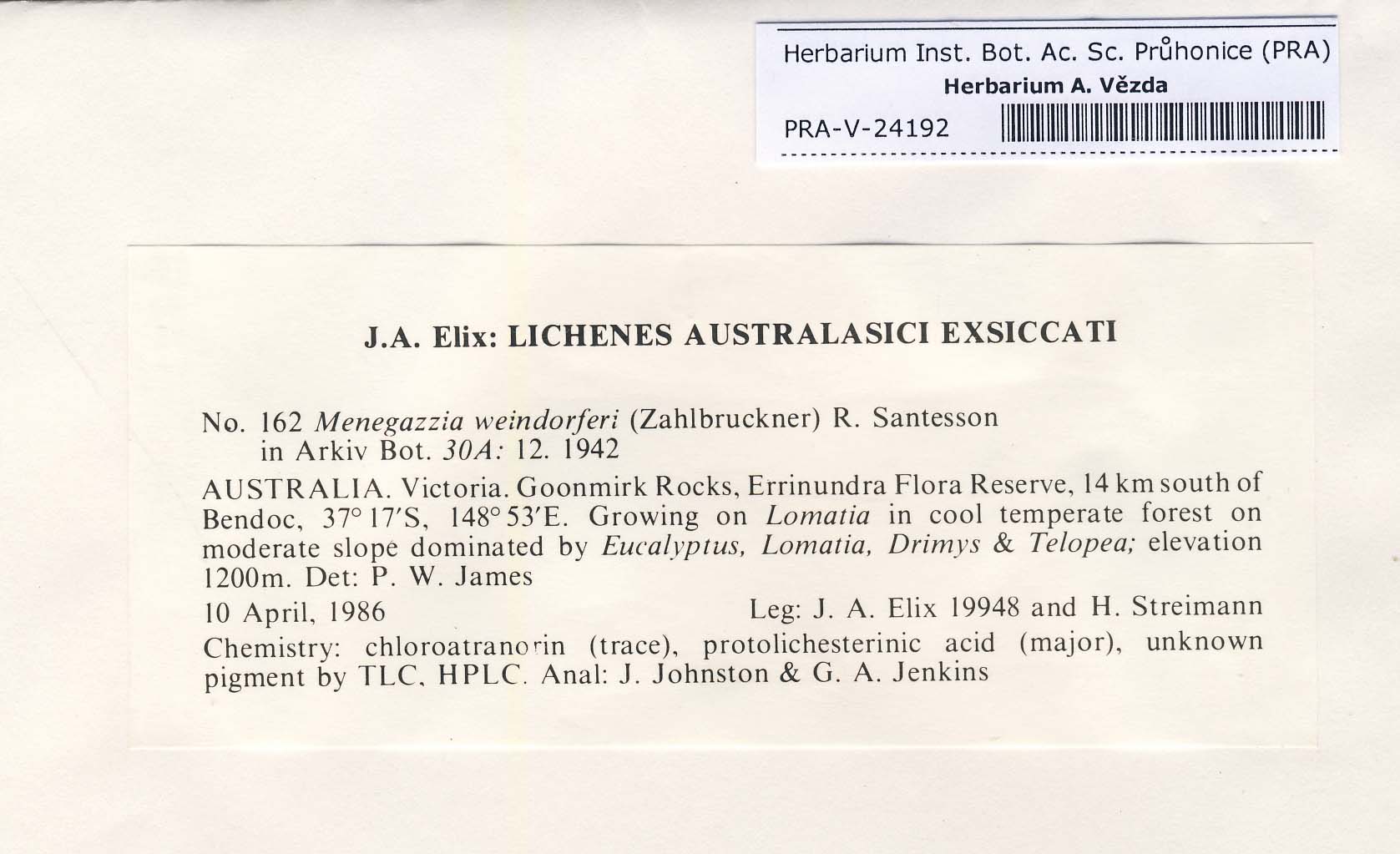 Herbarium Inst. Bot. Ac. Sc. Průhonice (PRA)
Herbarium A. Vězda
PRA-V-24192

J.A. Elix: LICHENES AUSTRALASICI EXSICCATI

No. 162 Menegazzia weindorferi (Zahlbruckner) R. Santesson in Arkiv Bot. 30A: 12. 1942

AUSTRALIA. Victoria. Goonmirk Rocks, Errinundra Flora Reserve, 14 km south of Bendoc, 37° 17′S, 148° 53′E. Growing on Lomatia in cool temperate forest on moderate slope dominated by Eucalyptus, Lomatia, Drimys & Telopea; elevation 1200m. Det: P. W. James

10 April, 1986 Leg: J. A. Elix 19948 and H. Streimann

Chemistry: chloroatranorin (trace), protolichesterinic acid (major), unknown pigment by TLC, HPLC. Anal: J. Johnston & G. A. Jenkins